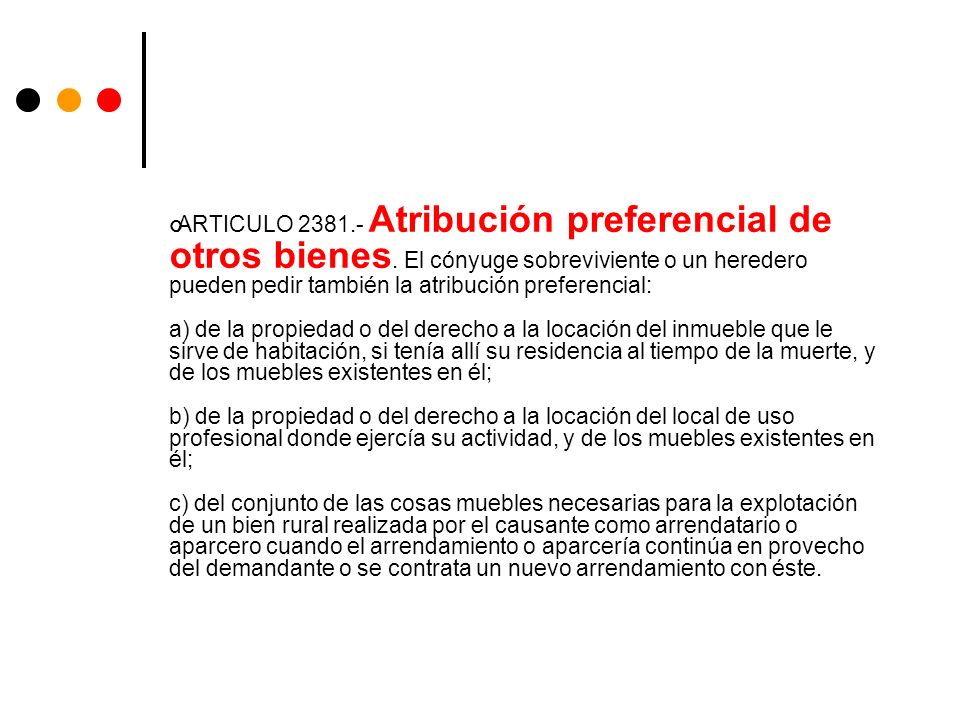 ARTICULO 2381.- Atribución preferencial de otros bienes. El cónyuge sobreviviente o un heredero pueden pedir también la atribución preferencial:

a) de la propiedad o del derecho a la locación del inmueble que le sirve de habitación, si tenía allí su residencia al tiempo de la muerte, y de los muebles existentes en él;

b) de la propiedad o del derecho a la locación del local de uso profesional donde ejercía su actividad, y de los muebles existentes en él;

c) del conjunto de las cosas muebles necesarias para la explotación de un bien rural realizada por el causante como arrendatario o aparcero cuando el arrendamiento o aparcería continúa en provecho del demandante o se contrata un nuevo arrendamiento con éste.